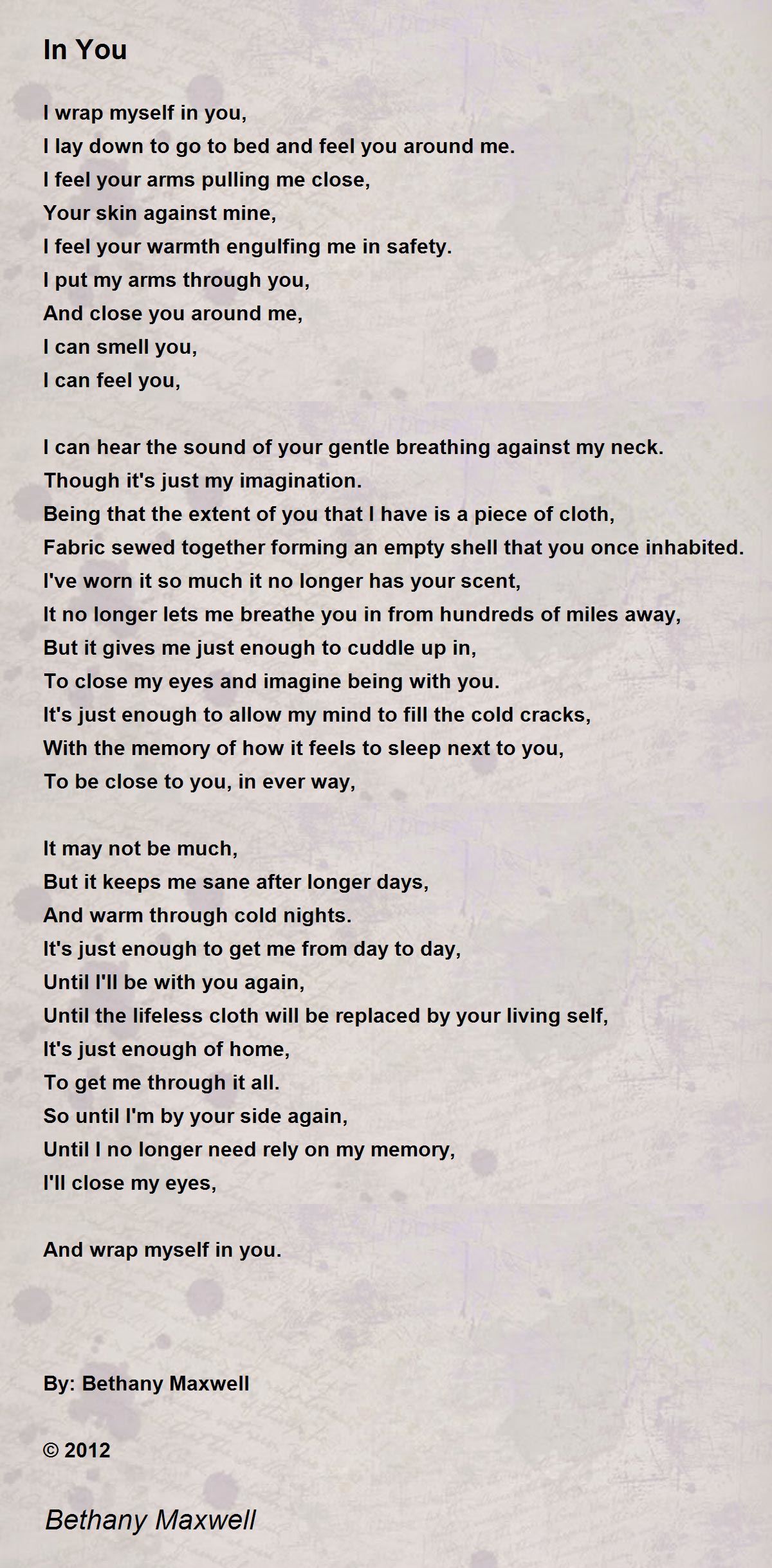 In You

I wrap myself in you,
I lay down to go to bed and feel you around me.
I feel your arms pulling me close,
Your skin against mine,
I feel your warmth engulfing me in safety.
I put my arms through you,
And close you around me,
I can smell you,
I can feel you,

I can hear the sound of your gentle breathing against my neck.
Though it's just my imagination.
Being that the extent of you that I have is a piece of cloth,
Fabric sewed together forming an empty shell that you once inhabited.
I've worn it so much it no longer has your scent,
It no longer lets me breathe you in from hundreds of miles away,
But it gives me just enough to cuddle up in,
To close my eyes and imagine being with you.
It's just enough to allow my mind to fill the cold cracks,
With the memory of how it feels to sleep next to you,
To be close to you, in ever way,

It may not be much,
But it keeps me sane after longer days,
And warm through cold nights.
It's just enough to get me from day to day,
Until I'll be with you again,
Until the lifeless cloth will be replaced by your living self,
It's just enough of home,
To get me through it all.
So until I'm by your side again,
Until I no longer need rely on my memory,
I'll close my eyes,

And wrap myself in you.

By: Bethany Maxwell

© 2012

Bethany Maxwell